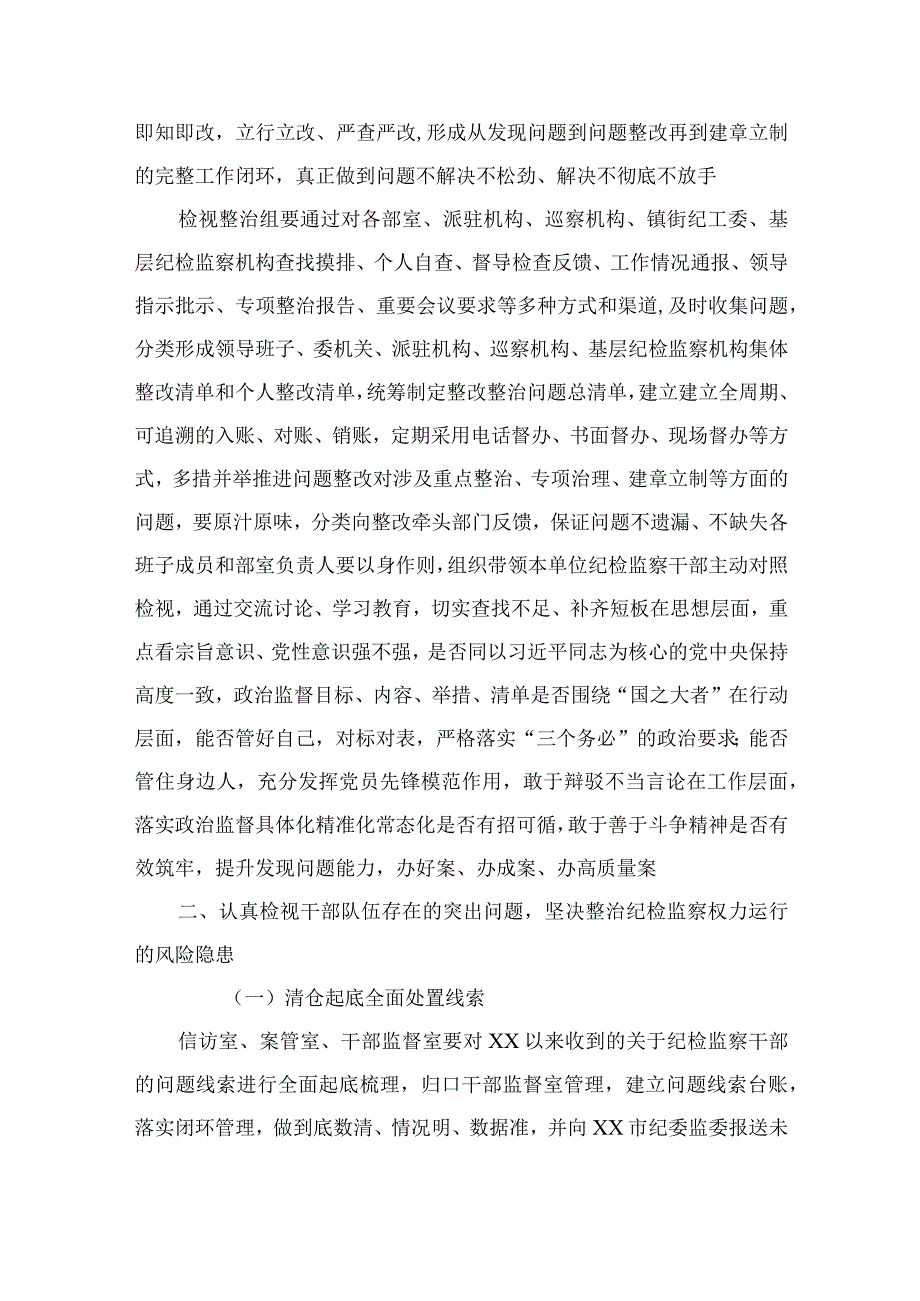 即知即改，立行立改、严查严改,形成从发现问题到问题整改再到建章立制的完整工作闭环，真正做到问题不解决不松劲、解决不彻底不放手

检视整治组要通过对各部室、派驻机构、巡察机构、镇街纪工委、基层纪检监察机构查找摸排、个人自查、督导检查反馈、工作情况通报、领导指示批示、专项整治报告、重要会议要求等多种方式和渠道，及时收集问题，分类形成领导班子、委机关、派驻机构、巡察机构、基层纪检监察机构集体整改清单和个人整改清单，统筹制定整改整治问题总清单，建立建立全周期、可追溯的入账、对账、销账，定期采用电话督办、书面督办、现场督办等方式，多措并举推进问题整改对涉及重点整治、专项治理、建章立制等方面的问题，要原汁原味，分类向整改牵头部门反馈，保证问题不遗漏、不缺失各班子成员和部室负责人要以身作则，组织带领本单位纪检监察干部主动对照检视，通过交流讨论、学习教育，切实查找不足、补齐短板在思想层面，重点看宗旨意识、党性意识强不强，是否同以习近平同志为核心的党中央保持高度一致，政治监督目标、内容、举措、清单是否围绕“国之大者”在行动层面，能否管好自己，对标对表，严格落实“三个务必”的政治要求;能否管住身边人，充分发挥党员先锋模范作用，敢于辩驳不当言论在工作层面，落实政治监督具体化精准化常态化是否有招可循，敢于善于斗争精神是否有效筑牢，提升发现问题能力，办好案、办成案、办高质量案

二、认真检视干部队伍存在的突出问题，坚决整治纪检监察权力运行的风险隐患

（一）清仓起底全面处置线索

信访室、案管室、干部监督室要对XX以来收到的关于纪检监察干部的问题线索进行全面起底梳理，归口干部监督室管理，建立问题线索台账，落实闭环管理，做到底数清、情况明、数据准，并向XX市纪委监委报送未